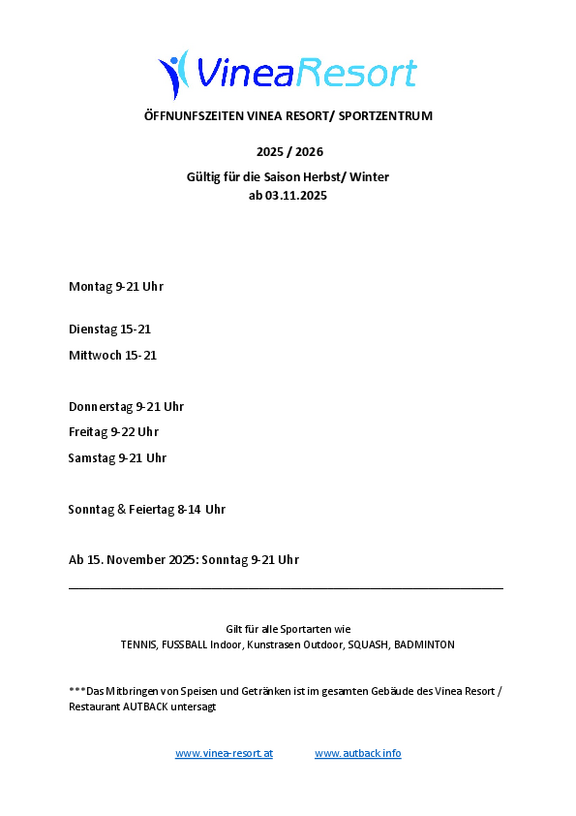 VineaResort

ÖFFNUNFSZEITEN VINEA RESORT/ SPORTZENTRUM

2025 / 2026

Gültig für die Saison Herbst/ Winter
ab 03.11.2025

Montag 9-21 Uhr

Dienstag 15-21

Mittwoch 15-21

Donnerstag 9-21 Uhr

Freitag 9-22 Uhr

Samstag 9-21 Uhr

Sonntag & Feiertag 8-14 Uhr

Ab 15. November 2025: Sonntag 9-21 Uhr

Gilt für alle Sportarten wie
TENNIS, FUSSBALL Indoor, Kunstrasen Outdoor, SQUASH, BADMINTON

***Das Mitbringen von Speisen und Getränken ist im gesamten Gebäude des Vinea Resort / Restaurant AUTBACK untersagt

www.vinea-resort.at www.autback.info